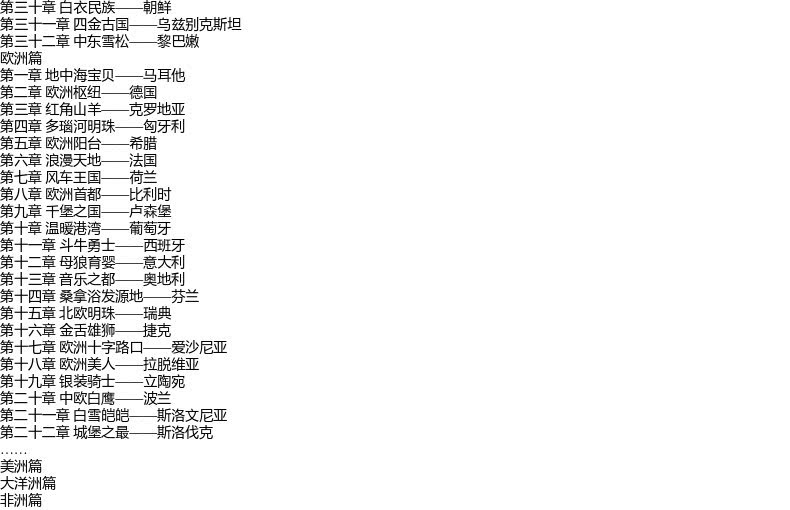 第三十章 白衣民族——朝鲜
第三十一章 四金古国——乌兹别克斯坦
第三十二章 中东雪松——黎巴嫩
欧洲篇
第一章 地中海宝贝——马耳他
第二章 欧洲枢纽——德国
第三章 红角山羊——克罗地亚
第四章 多瑙河明珠——匈牙利
第五章 欧洲阳台——希腊
第六章 浪漫天地——法国
第七章 风车王国——荷兰
第八章 欧洲首都——比利时
第九章 千堡之国——卢森堡
第十章 温暖港湾——葡萄牙
第十一章 斗牛勇士——西班牙
第十二章 母狼育婴——意大利
第十三章 音乐之都——奥地利
第十四章 桑拿浴发源地——芬兰
第十五章 北欧明珠——瑞典
第十六章 金舌雄狮——捷克
第十七章 欧洲十字路口——爱沙尼亚
第十八章 欧洲美人——拉脱维亚
第十九章 银装骑士——立陶宛
第二十章 中欧白鹰——波兰
第二十一章 白雪皑皑——斯洛文尼亚
第二十二章 城堡之最——斯洛伐克
……
美洲篇
大洋洲篇
非洲篇